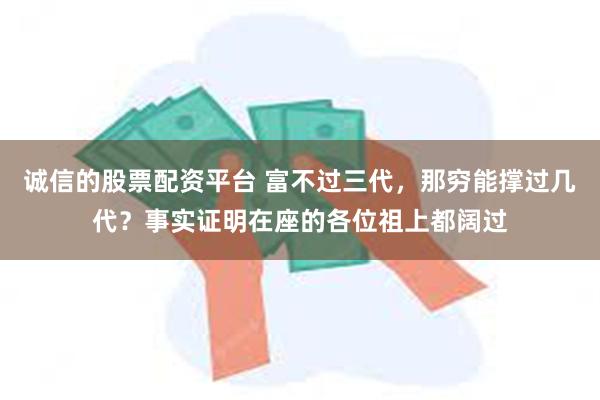 诚信的股票配资平台 富不过三代，那穷能撑过几代？事实证明在座的各位祖上都阔过